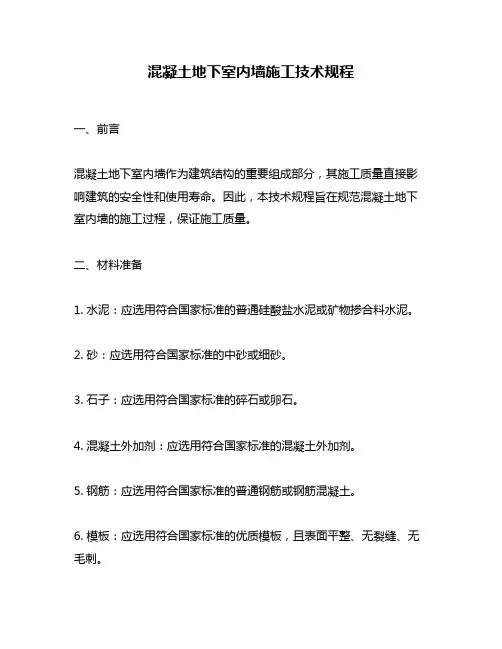 混凝土地下室内墙施工技术规程

一、前言

混凝土地下室内墙作为建筑结构的重要组成部分，其施工质量直接影响建筑的安全性和使用寿命。因此，本技术规程旨在规范混凝土地下室内墙的施工过程，保证施工质量。

二、材料准备

1. 水泥：应选用符合国家标准的普通硅酸盐水泥或矿物掺合料水泥。

2. 砂：应选用符合国家标准的中砂或细砂。

3. 石子：应选用符合国家标准的碎石或卵石。

4. 混凝土外加剂：应选用符合国家标准的混凝土外加剂。

5. 钢筋：应选用符合国家标准的普通钢筋或钢筋混凝土。

6. 模板：应选用符合国家标准的优质模板，且表面平整、无裂缝、无毛刺。